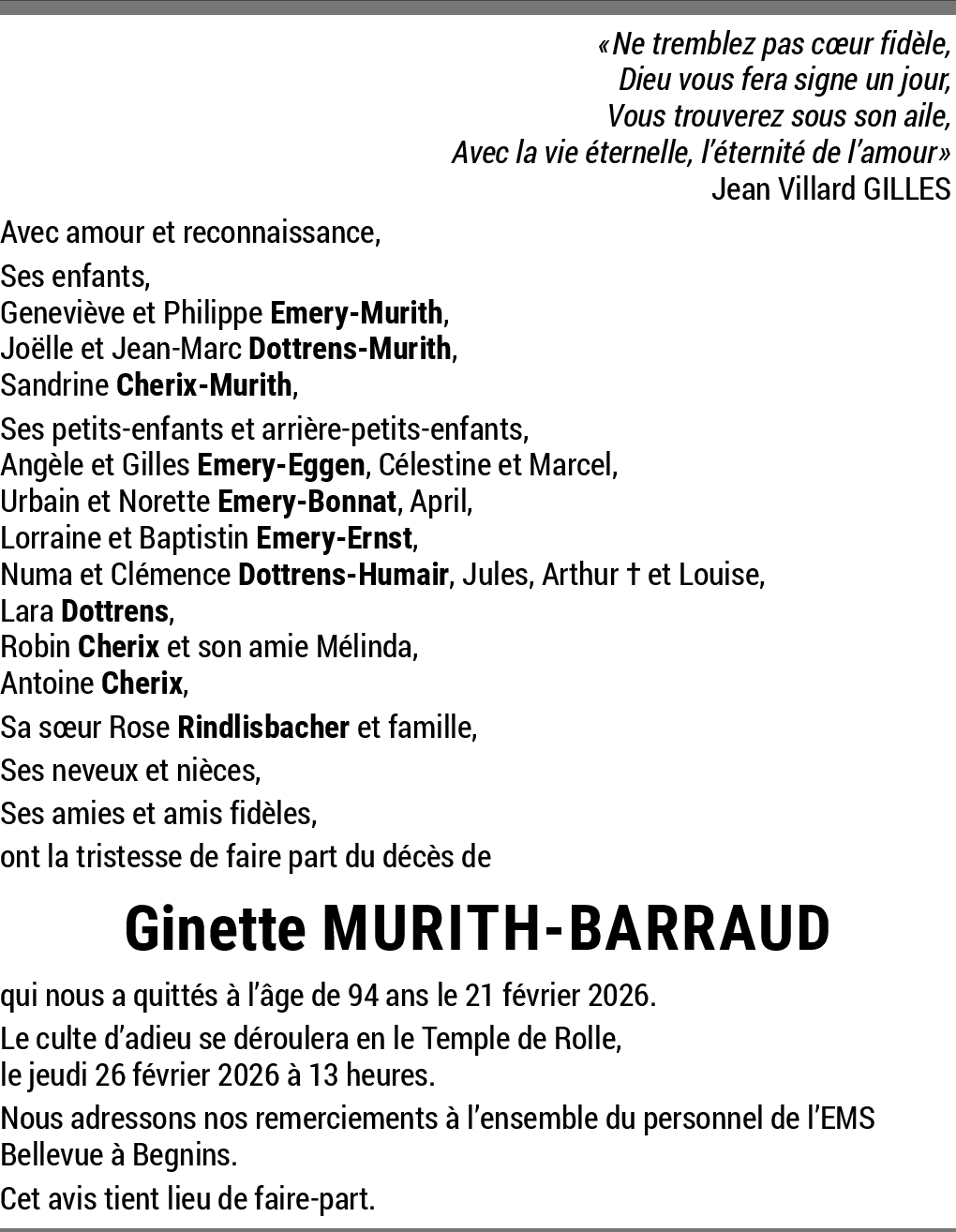 «Ne tremblez pas cœur fidèle,
Dieu vous fera signe un jour,
Vous trouverez sous son aile,
Avec la vie éternelle, l'éternité de l'amour»
Jean Villard GILLES

Avec amour et reconnaissance,

Ses enfants,
Geneviève et Philippe Emery-Murith,
Joëlle et Jean-Marc Dottrens-Murith,
Sandrine Cherix-Murith,

Ses petits-enfants et arrière-petits-enfants,
Angèle et Gilles Emery-Eggen, Célestine et Marcel,
Urbain et Norette Emery-Bonnat, April,
Lorraine et Baptistin Emery-Ernst,
Numa et Clémence Dottrens-Humair, Jules, Arthur † et Louise,
Lara Dottrens,
Robin Cherix et son amie Mélinda,
Antoine Cherix,

Sa sœur Rose Rindlisbacher et famille,

Ses neveux et nièces,

Ses amies et amis fidèles,

ont la tristesse de faire part du décès de

Ginette MURITH-BARRAUD

qui nous a quittés à l'âge de 94 ans le 21 février 2026.

Le culte d'adieu se déroulera en le Temple de Rolle,
le jeudi 26 février 2026 à 13 heures.

Nous adressons nos remerciements à l'ensemble du personnel de l'EMS Bellevue à Begnins.

Cet avis tient lieu de faire-part.